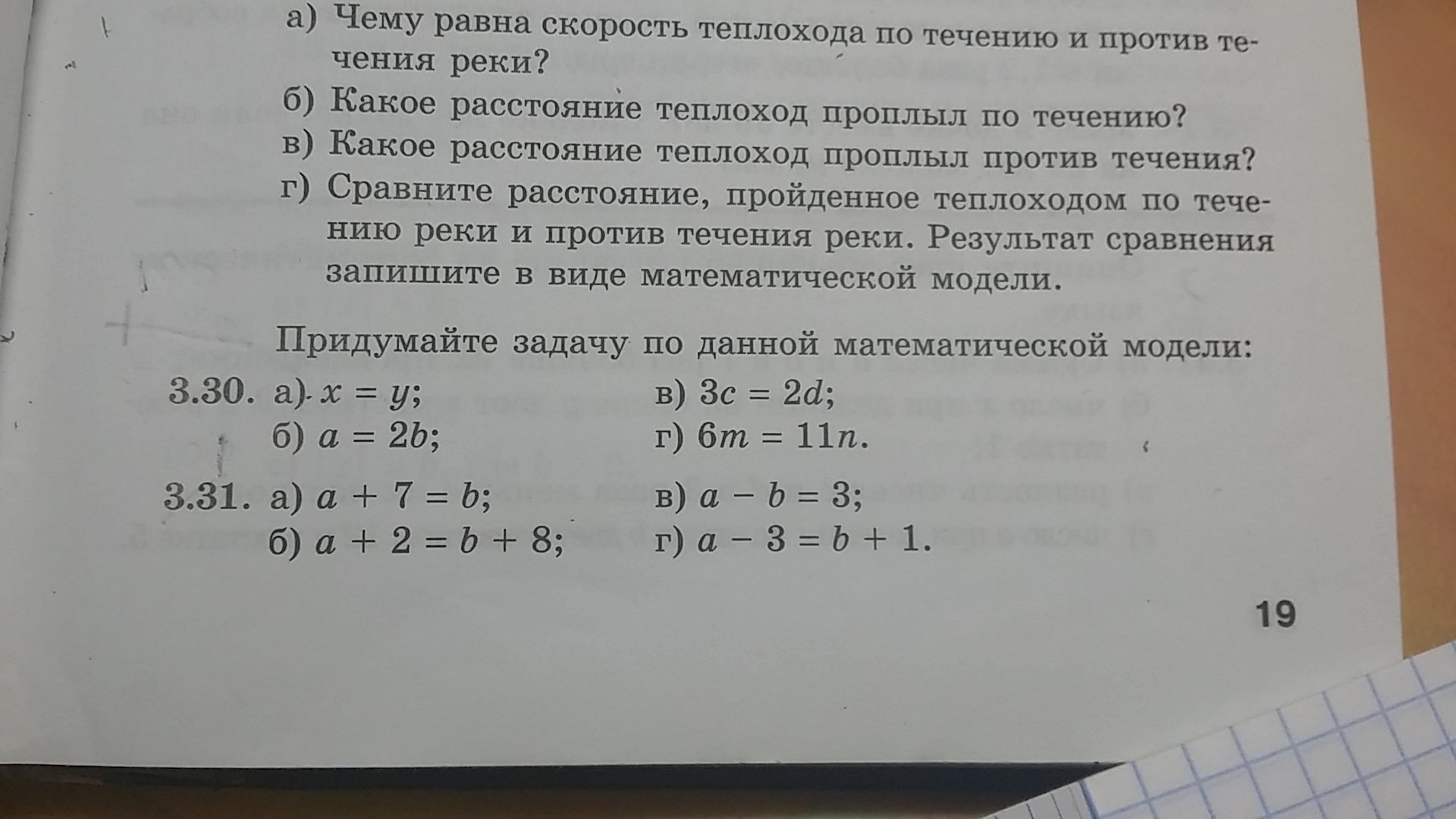 а) Чему равна скорость теплохода по течению и против течения реки?
б) Какое расстояние теплоход проплыл по течению?
в) Какое расстояние теплоход проплыл против течения?
г) Сравните расстояние, пройденное теплоходом по течению реки и против течения реки. Результат сравнения запишите в виде математической модели.

Придумайте задачу по данной математической модели:

3.30. а) $x = y$;
б) $a = 2b$;
в) $3c = 2d$;
г) $6m = 11n$.

3.31. а) $a + 7 = b$;
б) $a + 2 = b + 8$;
в) $a - b = 3$;
г) $a - 3 = b + 1$.

19